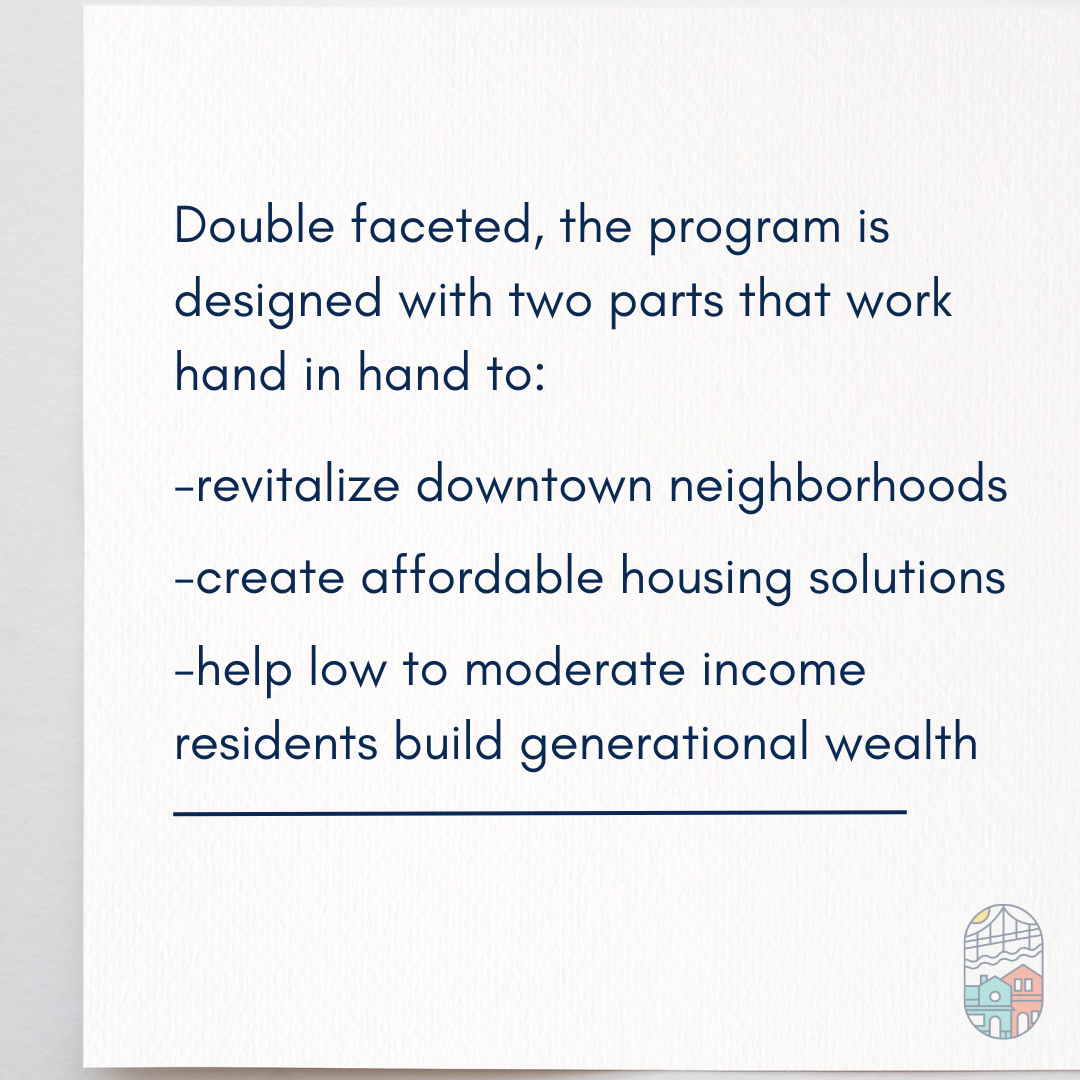 Double faceted, the program is designed with two parts that work hand in hand to:

-revitalize downtown neighborhoods

-create affordable housing solutions

-help low to moderate income residents build generational wealth